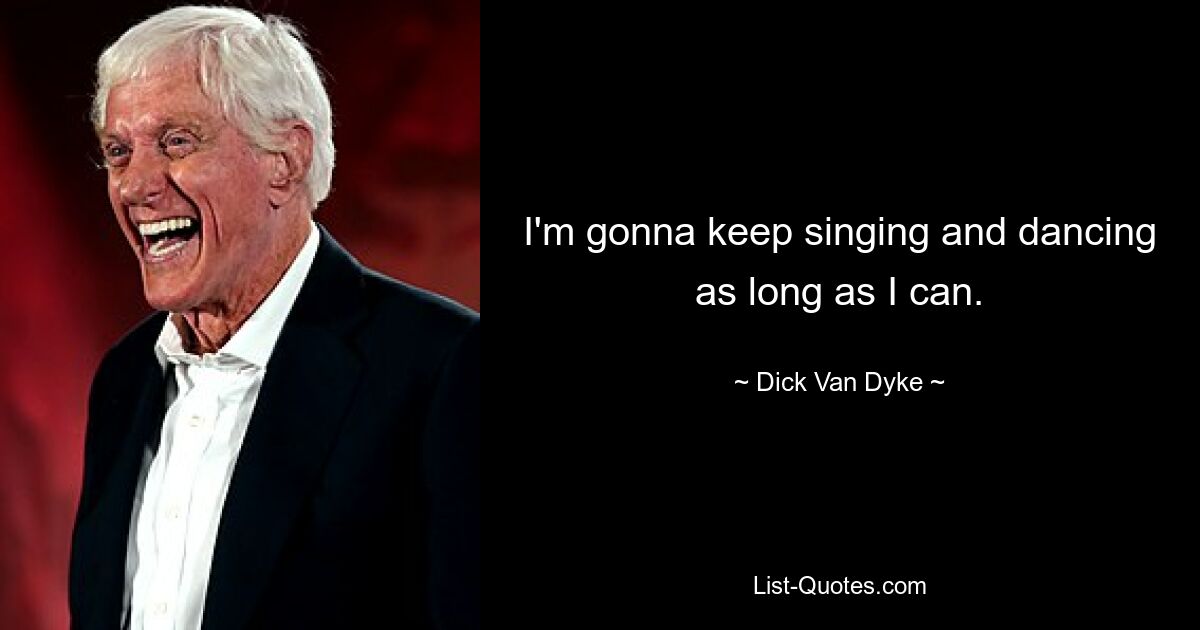 I'm gonna keep singing and dancing as long as I can.

~ Dick Van Dyke ~

List-Quotes.com